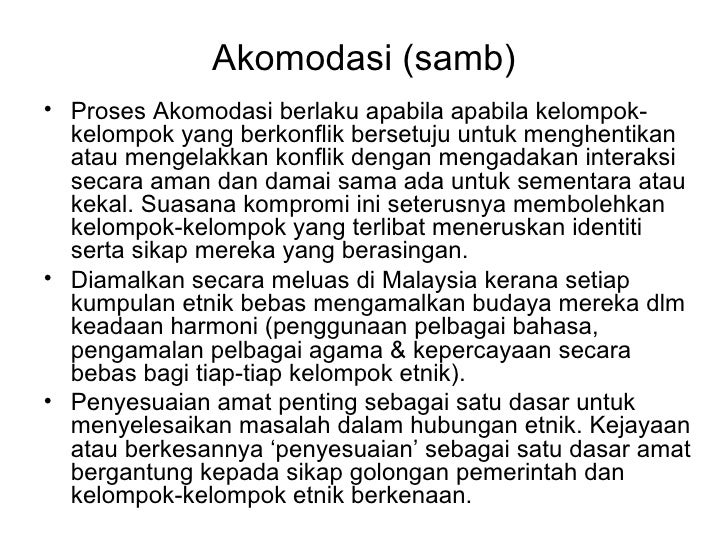 Akomodasi (samb)

• Proses Akomodasi berlaku apabila apabila kelompok-kelompok yang berkonflik bersetuju untuk menghentikan atau mengelakkan konflik dengan mengadakan interaksi secara aman dan damai sama ada untuk sementara atau kekal. Suasana kompromi ini seterusnya membolehkan kelompok-kelompok yang terlibat meneruskan identiti serta sikap mereka yang berasingan.

• Diamalkan secara meluas di Malaysia kerana setiap kumpulan etnik bebas mengamalkan budaya mereka dlm keadaan harmoni (penggunaan pelbagai bahasa, pengamalan pelbagai agama & kepercayaan secara bebas bagi tiap-tiap kelompok etnik).

• Penyesuaian amat penting sebagai satu dasar untuk menyelesaikan masalah dalam hubungan etnik. Kejayaan atau berkesannya ‘penyesuaian’ sebagai satu dasar amat bergantung kepada sikap golongan pemerintah dan kelompok-kelompok etnik berkenaan.